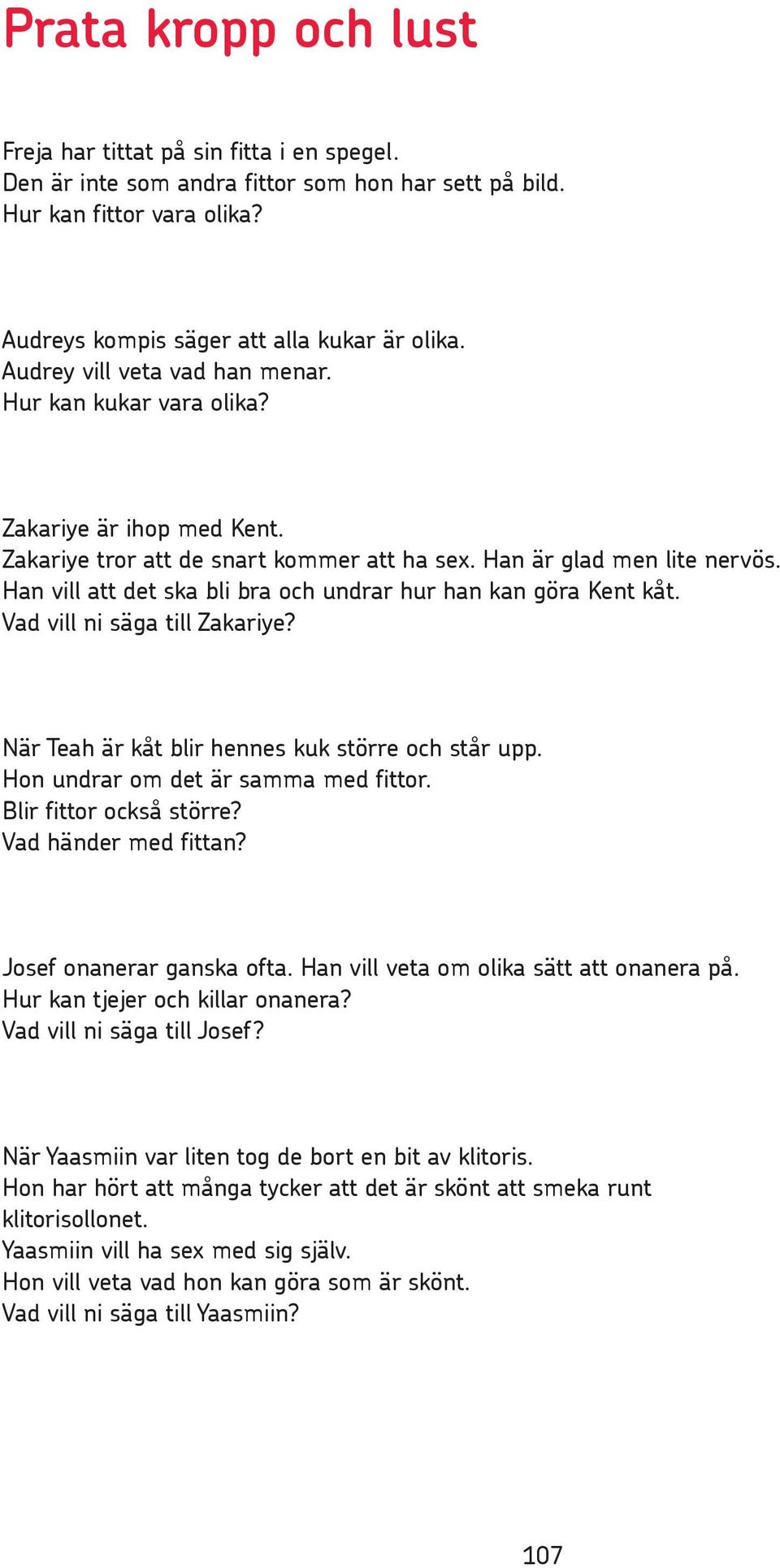 Prata kropp och lust

Freja har tittat på sin fitta i en spegel.
Den är inte som andra fittor som hon har sett på bild.
Hur kan fittor vara olika?

Audreys kompis säger att alla kukar är olika.
Audrey vill veta vad han menar.
Hur kan kukar vara olika?

Zakariye är ihop med Kent.
Zakariye tror att de snart kommer att ha sex. Han är glad men lite nervös.
Han vill att det ska bli bra och undrar hur han kan göra Kent kåt.
Vad vill ni säga till Zakariye?

När Teah är kåt blir hennes kuk större och står upp.
Hon undrar om det är samma med fittor.
Blir fittor också större?
Vad händer med fittan?

Josef onanerar ganska ofta. Han vill veta om olika sätt att onanera på.
Hur kan tjejer och killar onanera?
Vad vill ni säga till Josef?

När Yaasmiin var liten tog de bort en bit av klitoris.
Hon har hört att många tycker att det är skönt att smeka runt klitorisollonet.
Yaasmiin vill ha sex med sig själv.
Hon vill veta vad hon kan göra som är skönt.
Vad vill ni säga till Yaasmiin?

107